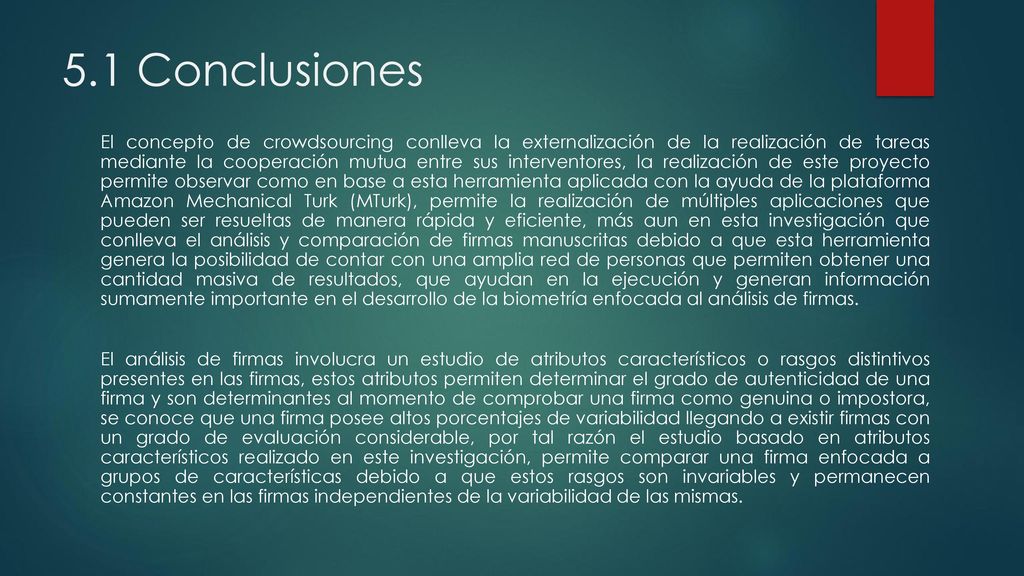 5.1 Conclusiones

El concepto de crowdsourcing conlleva la externalización de la realización de tareas mediante la cooperación mutua entre sus interventores, la realización de este proyecto permite observar como en base a esta herramienta aplicada con la ayuda de la plataforma Amazon Mechanical Turk (MTurk), permite la realización de múltiples aplicaciones que pueden ser resueltas de manera rápida y eficiente, más aun en esta investigación que conlleva el análisis y comparación de firmas manuscritas debido a que esta herramienta genera la posibilidad de contar con una amplia red de personas que permiten obtener una cantidad masiva de resultados, que ayudan en la ejecución y generan información sumamente importante en el desarrollo de la biometría enfocada al análisis de firmas.

El análisis de firmas involucra un estudio de atributos característicos o rasgos distintivos presentes en las firmas, estos atributos permiten determinar el grado de autenticidad de una firma y son determinantes al momento de comprobar una firma como genuina o impostora, se conoce que una firma posee altos porcentajes de variabilidad llegando a existir firmas con un grado de evaluación considerable, por tal razón el estudio basado en atributos característicos realizado en este investigación, permite comparar una firma enfocada a grupos de características debido a que estos rasgos son invariables y permanecen constantes en las firmas independientes de la variabilidad de las mismas.